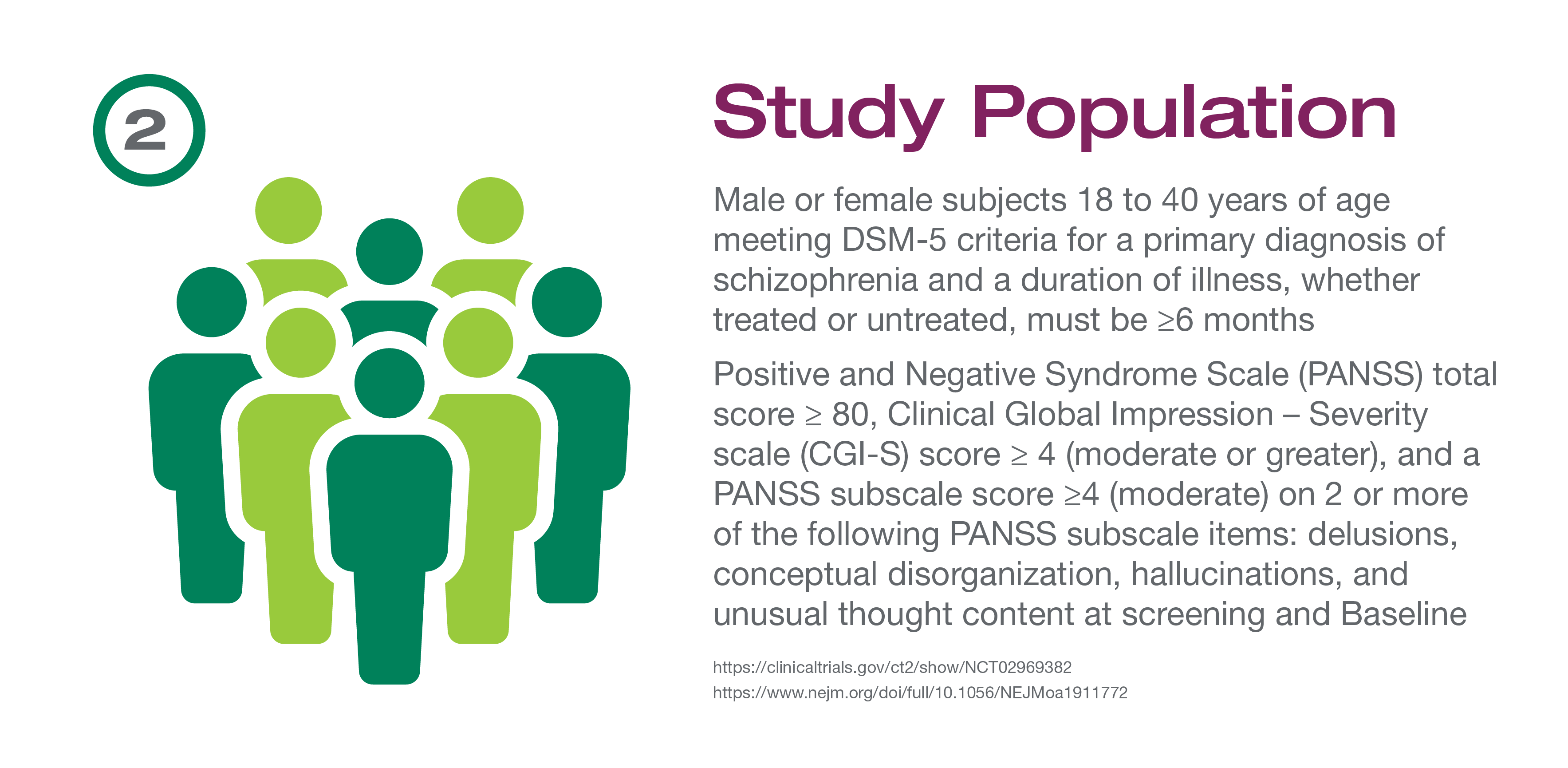 2

Study Population

Male or female subjects 18 to 40 years of age meeting DSM-5 criteria for a primary diagnosis of schizophrenia and a duration of illness, whether treated or untreated, must be ≥6 months

Positive and Negative Syndrome Scale (PANSS) total score ≥ 80, Clinical Global Impression – Severity scale (CGI-S) score ≥ 4 (moderate or greater), and a PANSS subscale score ≥4 (moderate) on 2 or more of the following PANSS subscale items: delusions, conceptual disorganization, hallucinations, and unusual thought content at screening and Baseline

https://clinicaltrials.gov/ct2/show/NCT02969382
https://www.nejm.org/doi/full/10.1056/NEJMoa1911772